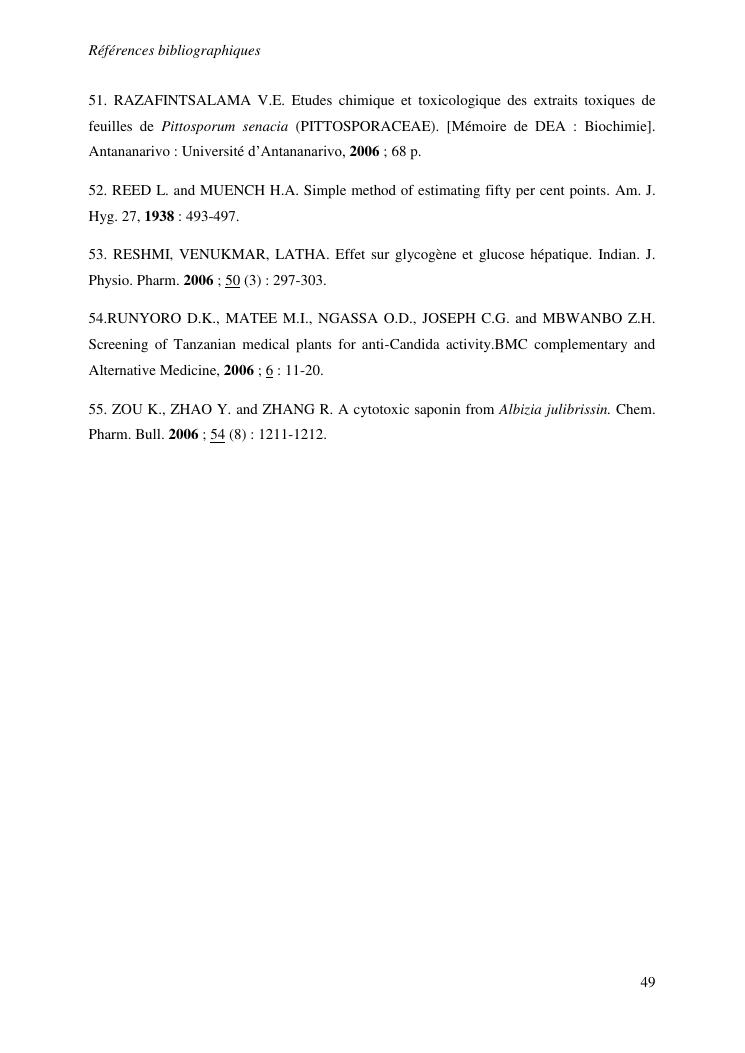 Références bibliographiques

51. RAZAFINTSALAMA V.E. Etudes chimique et toxicologique des extraits toxiques de feuilles de Pittosporum senacia (PITTOSPORACEAE). [Mémoire de DEA : Biochimie]. Antananarivo : Université d'Antananarivo, 2006 ; 68 p.

52. REED L. and MUENCH H.A. Simple method of estimating fifty per cent points. Am. J. Hyg. 27, 1938 : 493-497.

53. RESHMI, VENUKMAR, LATHA. Effet sur glycogène et glucose hépatique. Indian. J. Physio. Pharm. 2006 ; 50 (3) : 297-303.

54.RUNYORO D.K., MATEE M.I., NGASSA O.D., JOSEPH C.G. and MBWANBO Z.H. Screening of Tanzanian medical plants for anti-Candida activity.BMC complementary and Alternative Medicine, 2006 ; 6 : 11-20.

55. ZOU K., ZHAO Y. and ZHANG R. A cytotoxic saponin from Albizia julibrissin. Chem. Pharm. Bull. 2006 ; 54 (8) : 1211-1212.

49